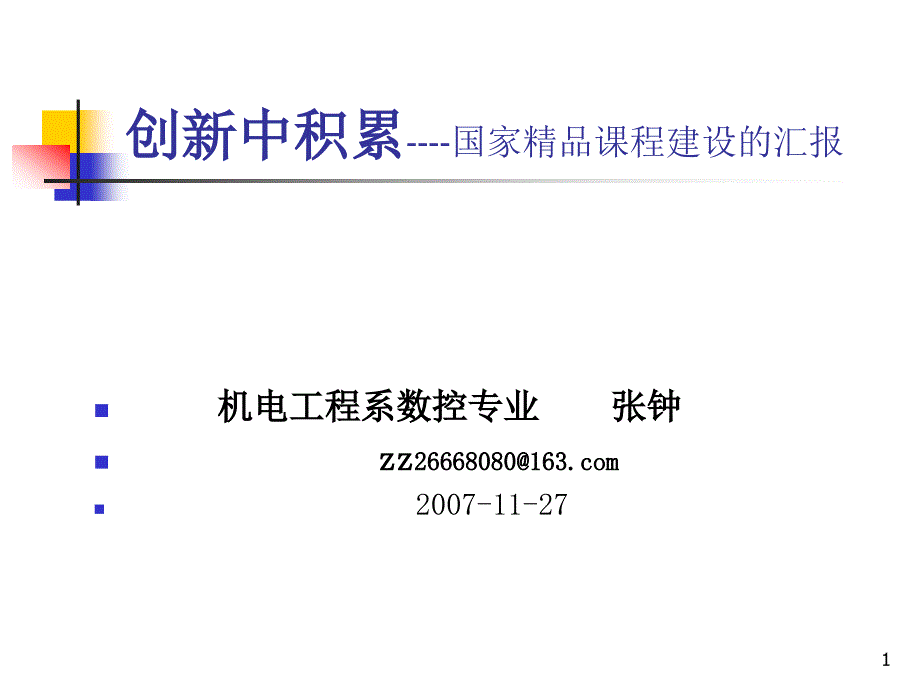 创新中积累----国家精品课程建设的汇报

机电工程系数控专业　　张钟

ZZ26668080@163.com

2007-11-27

1